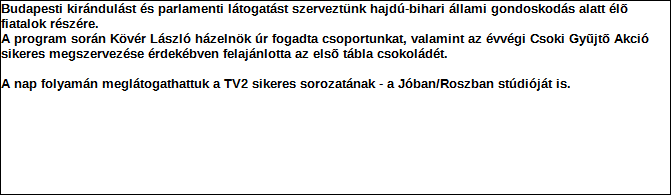 Budapesti kirándulást és parlamenti látogatást szerveztünk hajdú-bihari állami gondoskodás alatt élõ fiatalok részére.
A program során Kövér László házelnök úr fogadta csoportunkat, valamint az évvégi Csoki Gyûjtõ Akció sikeres megszervezése érdekébven felajánlotta az elsõ tábla csokoládét.

A nap folyamán meglátogathattuk a TV2 sikeres sorozatának - a Jóban/Roszban stúdióját is.